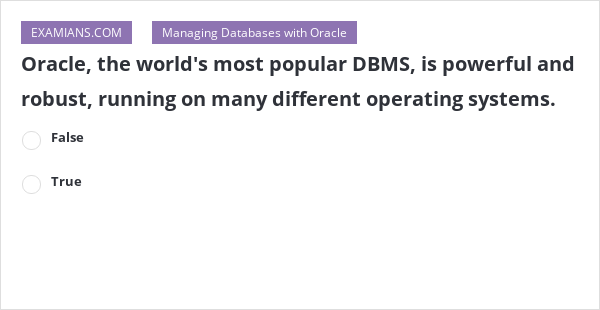 EXAMIANS.COM

Managing Databases with Oracle

Oracle, the world's most popular DBMS, is powerful and robust, running on many different operating systems.

False

True